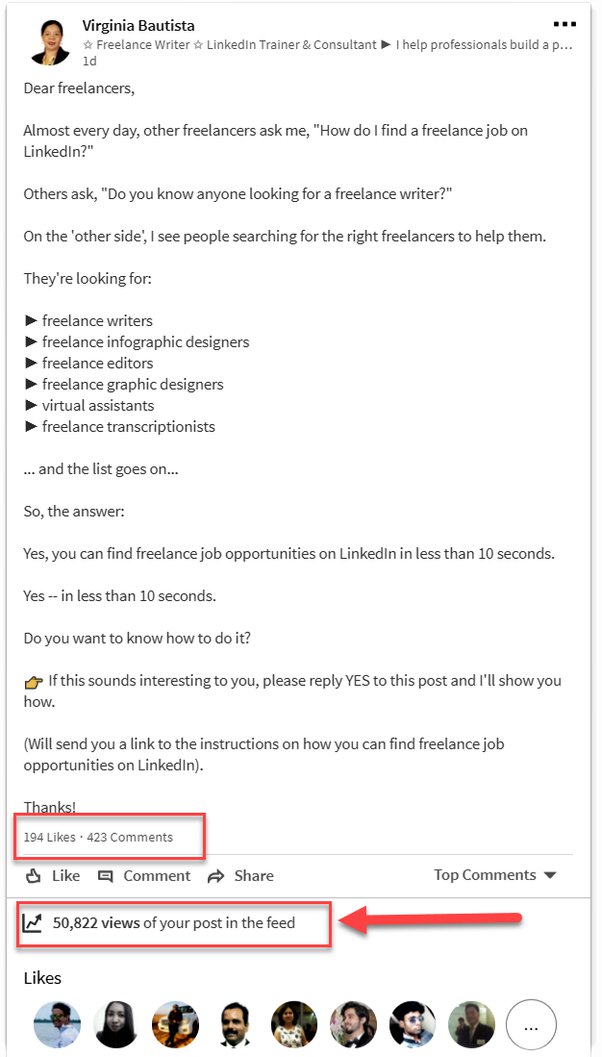 Virginia Bautista
☆ Freelance Writer ☆ LinkedIn Trainer & Consultant ► I help professionals build a p...
1d

Dear freelancers,

Almost every day, other freelancers ask me, "How do I find a freelance job on LinkedIn?"

Others ask, "Do you know anyone looking for a freelance writer?"

On the 'other side', I see people searching for the right freelancers to help them.

They're looking for:

► freelance writers
► freelance infographic designers
► freelance editors
► freelance graphic designers
► virtual assistants
► freelance transcriptionists

... and the list goes on...

So, the answer:

Yes, you can find freelance job opportunities on LinkedIn in less than 10 seconds.

Yes -- in less than 10 seconds.

Do you want to know how to do it?

👉 If this sounds interesting to you, please reply YES to this post and I'll show you how.

(Will send you a link to the instructions on how you can find freelance job opportunities on LinkedIn).

Thanks!

194 Likes · 423 Comments

Like Comment Share Top Comments

50,822 views of your post in the feed

Likes

...